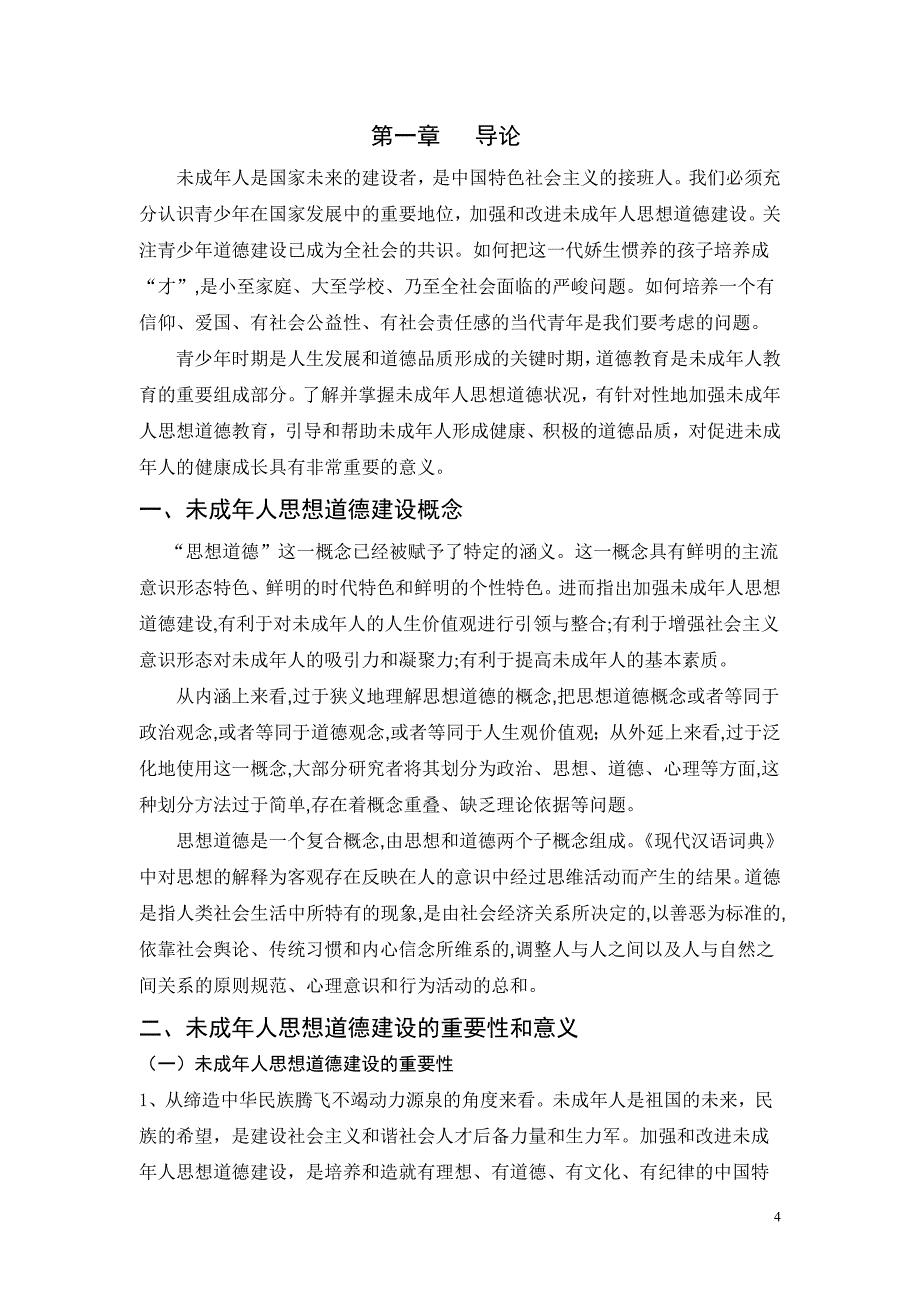 第一章　导论

未成年人是国家未来的建设者，是中国特色社会主义的接班人。我们必须充分认识青少年在国家发展中的重要地位，加强和改进未成年人思想道德建设。关注青少年道德建设已成为全社会的共识。如何把这一代娇生惯养的孩子培养成“才”,是小至家庭、大至学校、乃至全社会面临的严峻问题。如何培养一个有信仰、爱国、有社会公益性、有社会责任感的当代青年是我们要考虑的问题。

青少年时期是人生发展和道德品质形成的关键时期，道德教育是未成年人教育的重要组成部分。了解并掌握未成年人思想道德状况，有针对性地加强未成年人思想道德教育，引导和帮助未成年人形成健康、积极的道德品质，对促进未成年人的健康成长具有非常重要的意义。

一、未成年人思想道德建设概念

“思想道德”这一概念已经被赋予了特定的涵义。这一概念具有鲜明的主流意识形态特色、鲜明的时代特色和鲜明的个性特色。进而指出加强未成年人思想道德建设,有利于对未成年人的人生价值观进行引领与整合;有利于增强社会主义意识形态对未成年人的吸引力和凝聚力;有利于提高未成年人的基本素质。

从内涵上来看,过于狭义地理解思想道德的概念,把思想道德概念或者等同于政治观念,或者等同于道德观念,或者等同于人生观价值观；从外延上来看,过于泛化地使用这一概念,大部分研究者将其划分为政治、思想、道德、心理等方面,这种划分方法过于简单,存在着概念重叠、缺乏理论依据等问题。

思想道德是一个复合概念,由思想和道德两个子概念组成。《现代汉语词典》中对思想的解释为客观存在反映在人的意识中经过思维活动而产生的结果。道德是指人类社会生活中所特有的现象,是由社会经济关系所决定的,以善恶为标准的,依靠社会舆论、传统习惯和内心信念所维系的,调整人与人之间以及人与自然之间关系的原则规范、心理意识和行为活动的总和。

二、未成年人思想道德建设的重要性和意义

（一）未成年人思想道德建设的重要性

1、从缔造中华民族腾飞不竭动力源泉的角度来看。未成年人是祖国的未来，民族的希望，是建设社会主义和谐社会人才后备力量和生力军。加强和改进未成年人思想道德建设，是培养和造就有理想、有道德、有文化、有纪律的中国特

4